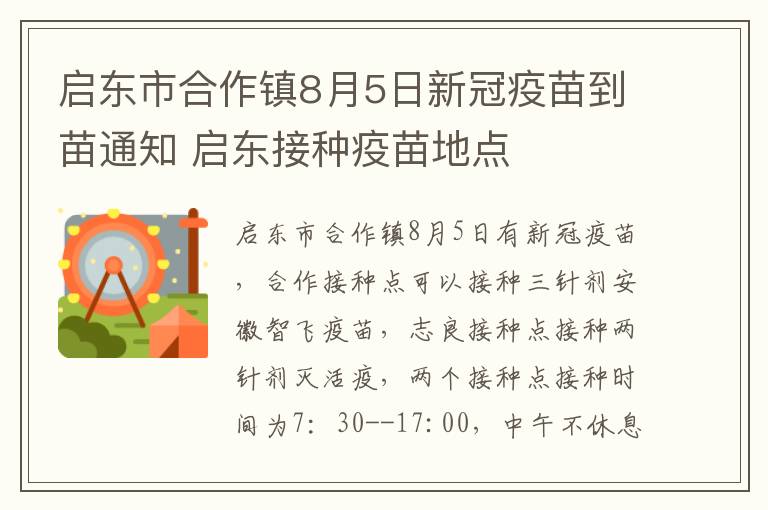 启东市合作镇8月5日新冠疫苗到苗通知 启东接种疫苗地点

启东市合作镇8月5日有新冠疫苗，合作接种点可以接种三针剂安徽智飞疫苗，志良接种点接种两针剂灭活疫，两个接种点接种时间为7：30--17：00，中午不休息